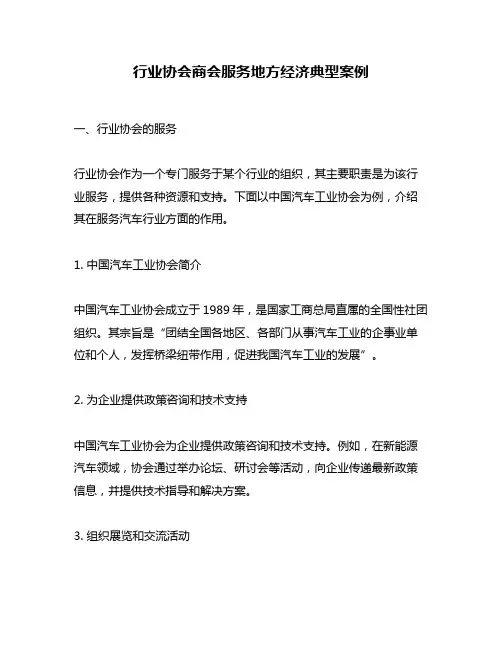 行业协会商会服务地方经济典型案例

一、行业协会的服务

行业协会作为一个专门服务于某个行业的组织，其主要职责是为该行业服务，提供各种资源和支持。下面以中国汽车工业协会为例，介绍其在服务汽车行业方面的作用。

1. 中国汽车工业协会简介

中国汽车工业协会成立于 1989 年，是国家工商总局直属的全国性社团组织。其宗旨是“团结全国各地区、各部门从事汽车工业的企事业单位和个人，发挥桥梁纽带作用，促进我国汽车工业的发展”。

2. 为企业提供政策咨询和技术支持

中国汽车工业协会为企业提供政策咨询和技术支持。例如，在新能源汽车领域，协会通过举办论坛、研讨会等活动，向企业传递最新政策信息，并提供技术指导和解决方案。

3. 组织展览和交流活动